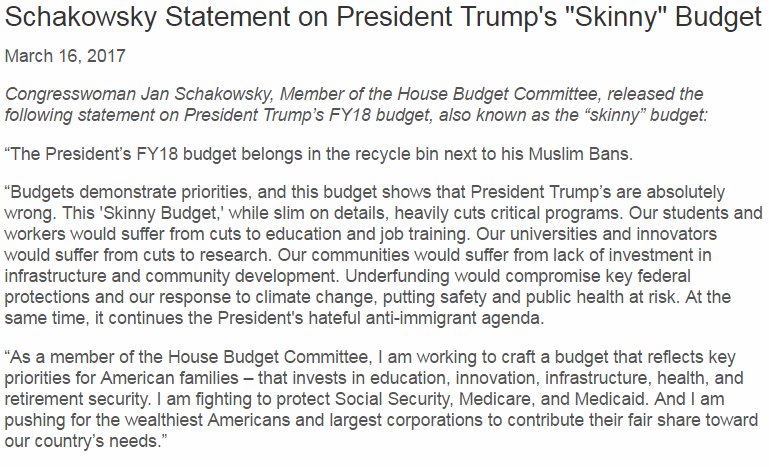 Schakowsky Statement on President Trump's "Skinny" Budget

March 16, 2017

Congresswoman Jan Schakowsky, Member of the House Budget Committee, released the following statement on President Trump's FY18 budget, also known as the "skinny" budget:

"The President's FY18 budget belongs in the recycle bin next to his Muslim Bans.

"Budgets demonstrate priorities, and this budget shows that President Trump's are absolutely wrong. This 'Skinny Budget,' while slim on details, heavily cuts critical programs. Our students and workers would suffer from cuts to education and job training. Our universities and innovators would suffer from cuts to research. Our communities would suffer from lack of investment in infrastructure and community development. Underfunding would compromise key federal protections and our response to climate change, putting safety and public health at risk. At the same time, it continues the President's hateful anti-immigrant agenda.

"As a member of the House Budget Committee, I am working to craft a budget that reflects key priorities for American families – that invests in education, innovation, infrastructure, health, and retirement security. I am fighting to protect Social Security, Medicare, and Medicaid. And I am pushing for the wealthiest Americans and largest corporations to contribute their fair share toward our country's needs."